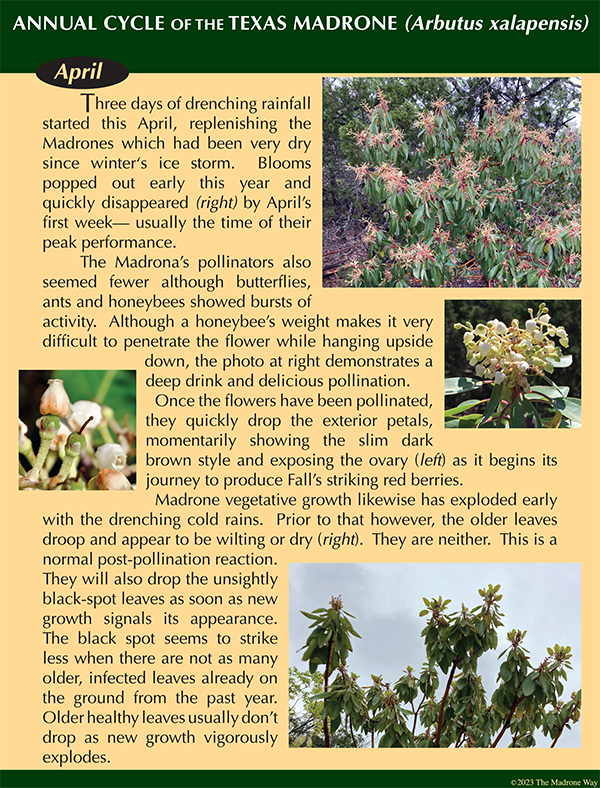 ANNUAL CYCLE OF THE TEXAS MADRONE (Arbutus xalapensis)

April

Three days of drenching rainfall started this April, replenishing the Madrones which had been very dry since winter's ice storm. Blooms popped out early this year and quickly disappeared (right) by April's first week— usually the time of their peak performance.

The Madrona's pollinators also seemed fewer although butterflies, ants and honeybees showed bursts of activity. Although a honeybee's weight makes it very difficult to penetrate the flower while hanging upside down, the photo at right demonstrates a deep drink and delicious pollination.

Once the flowers have been pollinated, they quickly drop the exterior petals, momentarily showing the slim dark brown style and exposing the ovary (left) as it begins its journey to produce Fall's striking red berries.

Madrone vegetative growth likewise has exploded early with the drenching cold rains. Prior to that however, the older leaves droop and appear to be wilting or dry (right). They are neither. This is a normal post-pollination reaction. They will also drop the unsightly black-spot leaves as soon as new growth signals its appearance. The black spot seems to strike less when there are not as many older, infected leaves already on the ground from the past year. Older healthy leaves usually don't drop as new growth vigorously explodes.

©2023 The Madrone Way